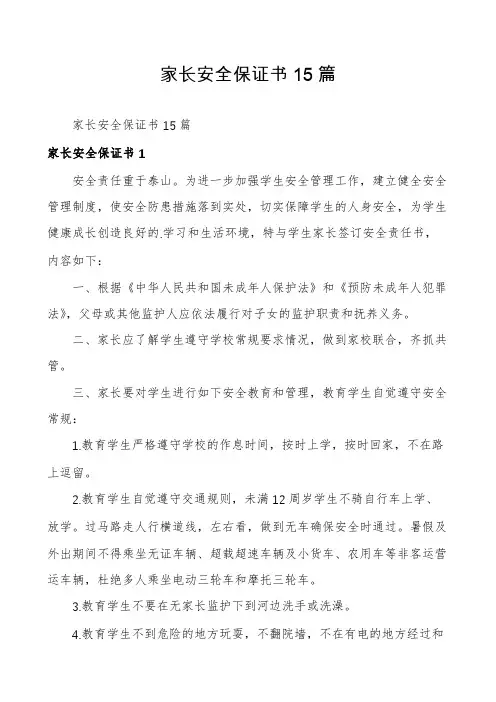 家长安全保证书 15 篇

家长安全保证书 15 篇

家长安全保证书 1

安全责任重于泰山。为进一步加强学生安全管理工作，建立健全安全管理制度，使安全防患措施落到实处，切实保障学生的人身安全，为学生健康成长创造良好的.学习和生活环境，特与学生家长签订安全责任书，内容如下：

一、根据《中华人民共和国未成年人保护法》和《预防未成年人犯罪法》，父母或其他监护人应依法履行对子女的监护职责和抚养义务。

二、家长应了解学生遵守学校常规要求情况，做到家校联合，齐抓共管。

三、家长要对学生进行如下安全教育和管理，教育学生自觉遵守安全常规：

1.教育学生严格遵守学校的作息时间，按时上学，按时回家，不在路上逗留。

2.教育学生自觉遵守交通规则，未满 12 周岁学生不骑自行车上学、放学。过马路走人行横道线，左右看，做到无车确保安全时通过。暑假及外出期间不得乘坐无证车辆、超载超速车辆及小货车、农用车等非客运营运车辆，杜绝多人乘坐电动三轮车和摩托三轮车。

3.教育学生不要在无家长监护下到河边洗手或洗澡。

4.教育学生不到危险的地方玩耍，不翻院墙，不在有电的地方经过和